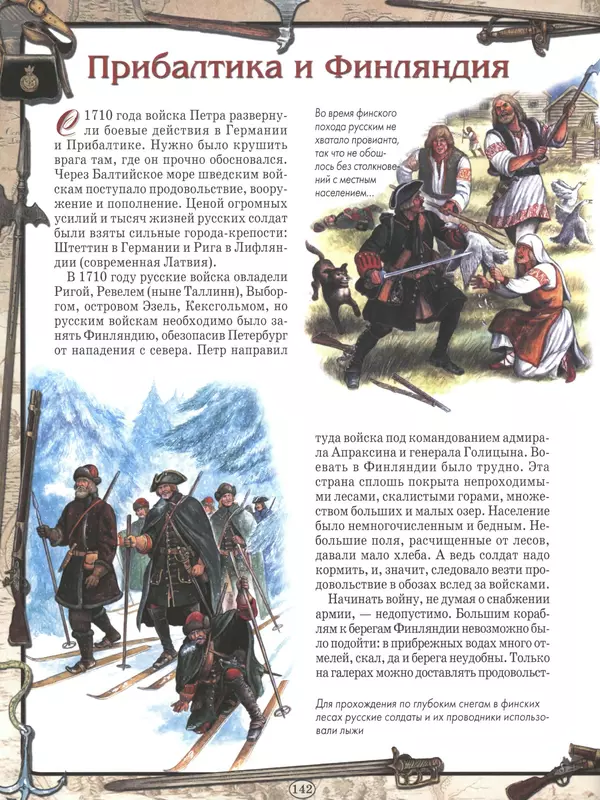 Прибалтика и Финляндия

С 1710 года войска Петра развернули боевые действия в Германии и Прибалтике. Нужно было крушить врага там, где он прочно обосновался. Через Балтийское море шведским войскам поступало продовольствие, вооружение и пополнение. Ценой огромных усилий и тысяч жизней русских солдат были взяты сильные города-крепости: Штеттин в Германии и Рига в Лифляндии (современная Латвия).

В 1710 году русские войска овладели Ригой, Ревелем (ныне Таллинн), Выборгом, островом Эзель, Кексгольмом, но русским войскам необходимо было занять Финляндию, обезопасив Петербург от нападения с севера. Петр направил туда войска под командованием адмирала Апраксина и генерала Голицына. Воевать в Финляндии было трудно. Эта страна сплошь покрыта непроходимыми лесами, скалистыми горами, множеством больших и малых озер. Население было немногочисленным и бедным. Небольшие поля, расчищенные от лесов, давали мало хлеба. А ведь солдат надо кормить, и, значит, следовало везти продовольствие в обозах вслед за войсками.

Начинать войну, не думая о снабжении армии, — недопустимо. Большим кораблям к берегам Финляндии невозможно было подойти: в прибрежных водах много отмелей, скал, да и берега неудобны. Только на галерах можно доставлять продовольст-

Во время финского похода русским не хватало провианта, так что не обошлось без столкновений с местным населением...

Для прохождения по глубоким снегам в финских лесах русские солдаты и их проводники использовали лыжи

142